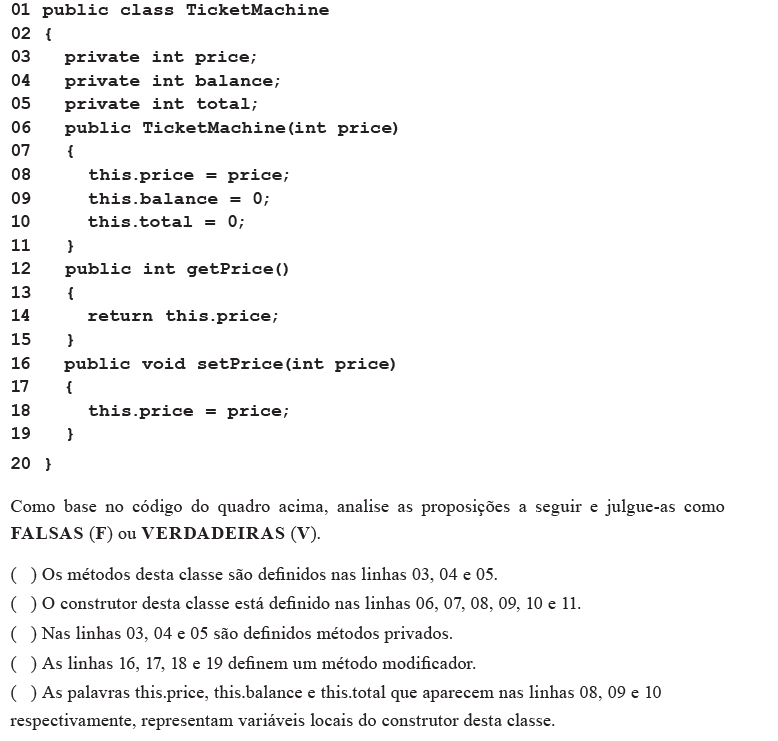 01 public class TicketMachine
02 {
03   private int price;
04   private int balance;
05   private int total;
06   public TicketMachine(int price)
07   {
08     this.price = price;
09     this.balance = 0;
10     this.total = 0;
11   }
12   public int getPrice()
13   {
14     return this.price;
15   }
16   public void setPrice(int price)
17   {
18     this.price = price;
19   }
20 }

Como base no código do quadro acima, analise as proposições a seguir e julgue-as como **FALSAS (F)** ou **VERDADEIRAS (V)**.

( ) Os métodos desta classe são definidos nas linhas 03, 04 e 05.

( ) O construtor desta classe está definido nas linhas 06, 07, 08, 09, 10 e 11.

( ) Nas linhas 03, 04 e 05 são definidos métodos privados.

( ) As linhas 16, 17, 18 e 19 definem um método modificador.

( ) As palavras this.price, this.balance e this.total que aparecem nas linhas 08, 09 e 10 respectivamente, representam variáveis locais do construtor desta classe.